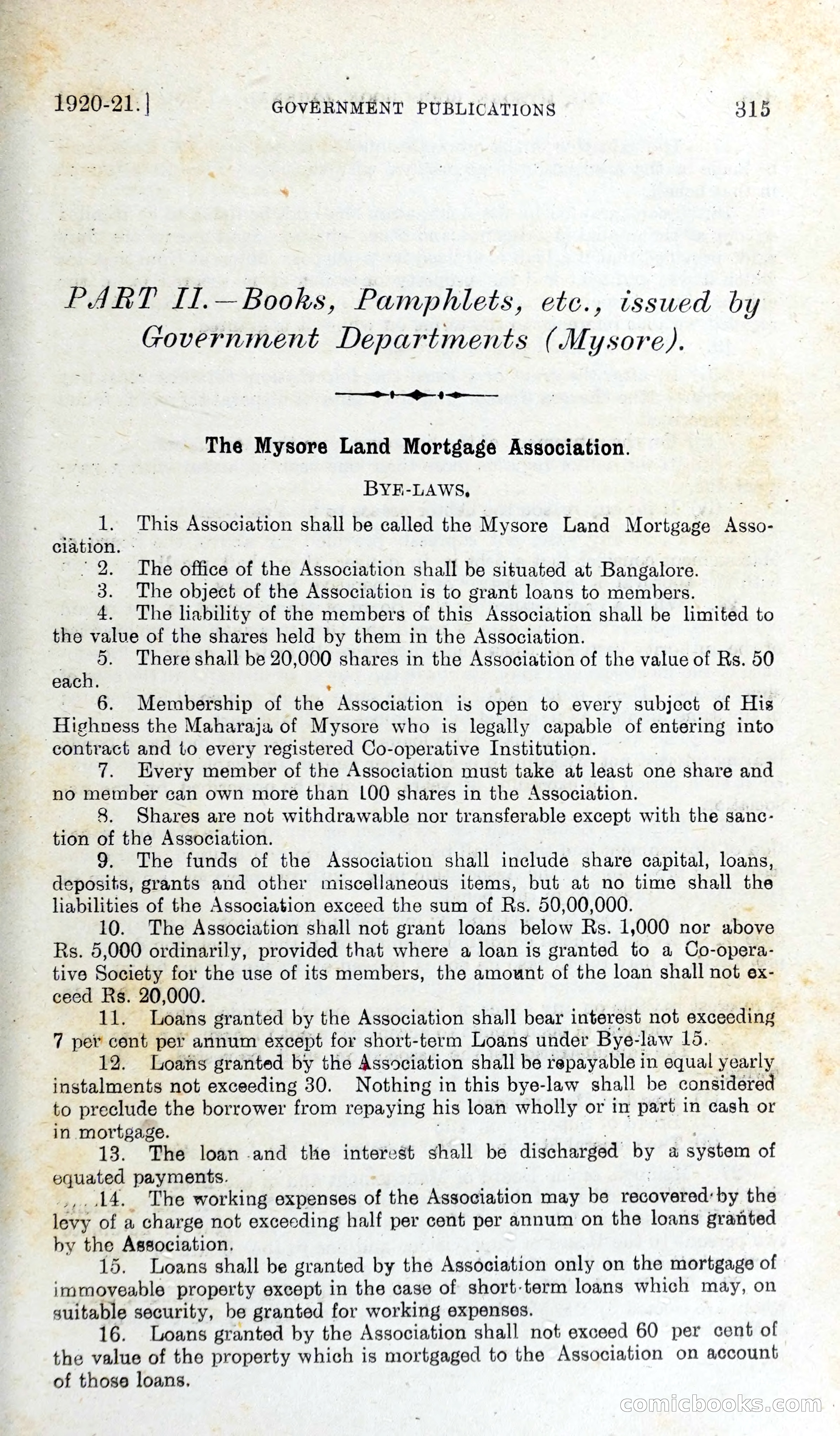 1920-21.] GOVERNMENT PUBLICATIONS 315

PART II.—Books, Pamphlets, etc., issued by Government Departments (Mysore).

The Mysore Land Mortgage Association.

BYE-LAWS.

1. This Association shall be called the Mysore Land Mortgage Association.

2. The office of the Association shall be situated at Bangalore.

3. The object of the Association is to grant loans to members.

4. The liability of the members of this Association shall be limited to the value of the shares held by them in the Association.

5. There shall be 20,000 shares in the Association of the value of Rs. 50 each.

6. Membership of the Association is open to every subject of His Highness the Maharaja of Mysore who is legally capable of entering into contract and to every registered Co-operative Institution.

7. Every member of the Association must take at least one share and no member can own more than 100 shares in the Association.

8. Shares are not withdrawable nor transferable except with the sanction of the Association.

9. The funds of the Association shall include share capital, loans, deposits, grants and other miscellaneous items, but at no time shall the liabilities of the Association exceed the sum of Rs. 50,00,000.

10. The Association shall not grant loans below Rs. 1,000 nor above Rs. 5,000 ordinarily, provided that where a loan is granted to a Co-operative Society for the use of its members, the amount of the loan shall not exceed Rs. 20,000.

11. Loans granted by the Association shall bear interest not exceeding 7 per cent per annum except for short-term Loans under Bye-law 15.

12. Loans granted by the Association shall be repayable in equal yearly instalments not exceeding 30. Nothing in this bye-law shall be considered to preclude the borrower from repaying his loan wholly or in part in cash or in mortgage.

13. The loan and the interest shall be discharged by a system of equated payments.

14. The working expenses of the Association may be recovered by the levy of a charge not exceeding half per cent per annum on the loans granted by the Association.

15. Loans shall be granted by the Association only on the mortgage of immoveable property except in the case of short-term loans which may, on suitable security, be granted for working expenses.

16. Loans granted by the Association shall not exceed 60 per cent of the value of the property which is mortgaged to the Association on account of those loans.

comicbooks.com